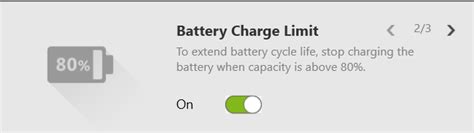 80%

Battery Charge Limit

2/3

To extend battery cycle life, stop charging the battery when capacity is above 80%.

On